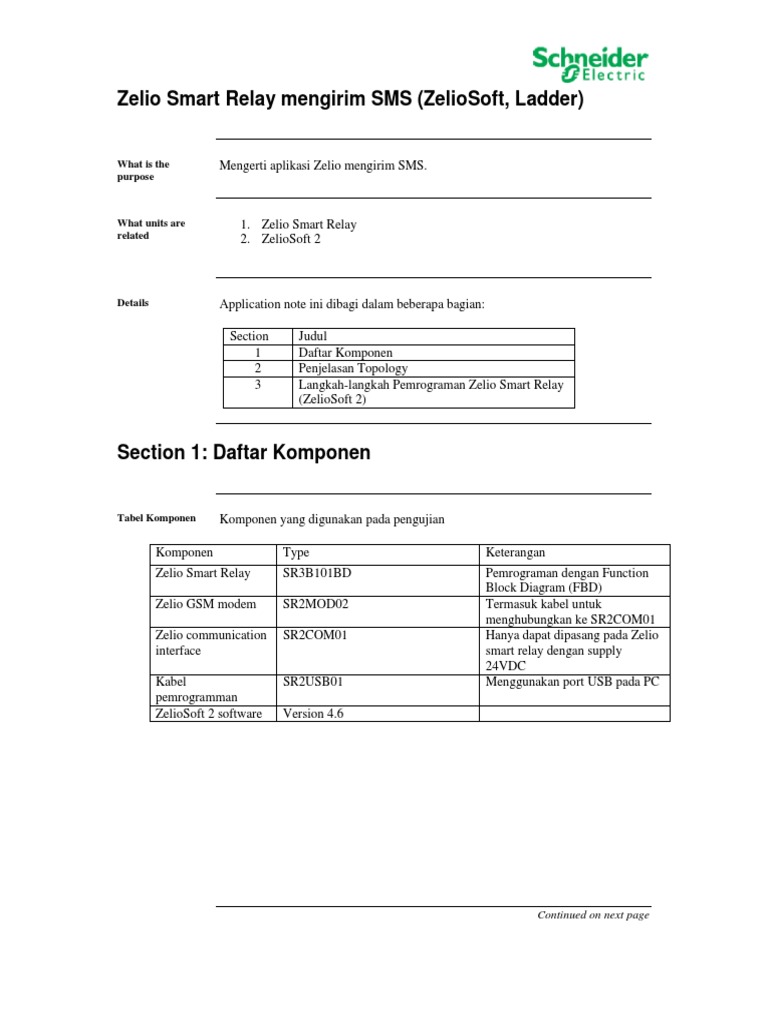 Schneider Electric

Zelio Smart Relay mengirim SMS (ZelioSoft, Ladder)

What is the purpose

Mengerti aplikasi Zelio mengirim SMS.

What units are related

1. Zelio Smart Relay
2. ZelioSoft 2

Details

Application note ini dibagi dalam beberapa bagian:

| Section | Judul |
|---|---|
| 1 | Daftar Komponen |
| 2 | Penjelasan Topology |
| 3 | Langkah-langkah Pemrograman Zelio Smart Relay (ZelioSoft 2) |

Section 1: Daftar Komponen

Tabel Komponen

Komponen yang digunakan pada pengujian

| Komponen | Type | Keterangan |
|---|---|---|
| Zelio Smart Relay | SR3B101BD | Pemrograman dengan Function Block Diagram (FBD) |
| Zelio GSM modem | SR2MOD02 | Termasuk kabel untuk menghubungkan ke SR2COM01 |
| Zelio communication interface | SR2COM01 | Hanya dapat dipasang pada Zelio smart relay dengan supply 24VDC |
| Kabel pemrogramman | SR2USB01 | Menggunakan port USB pada PC |
| ZelioSoft 2 software | Version 4.6 | |

Continued on next page